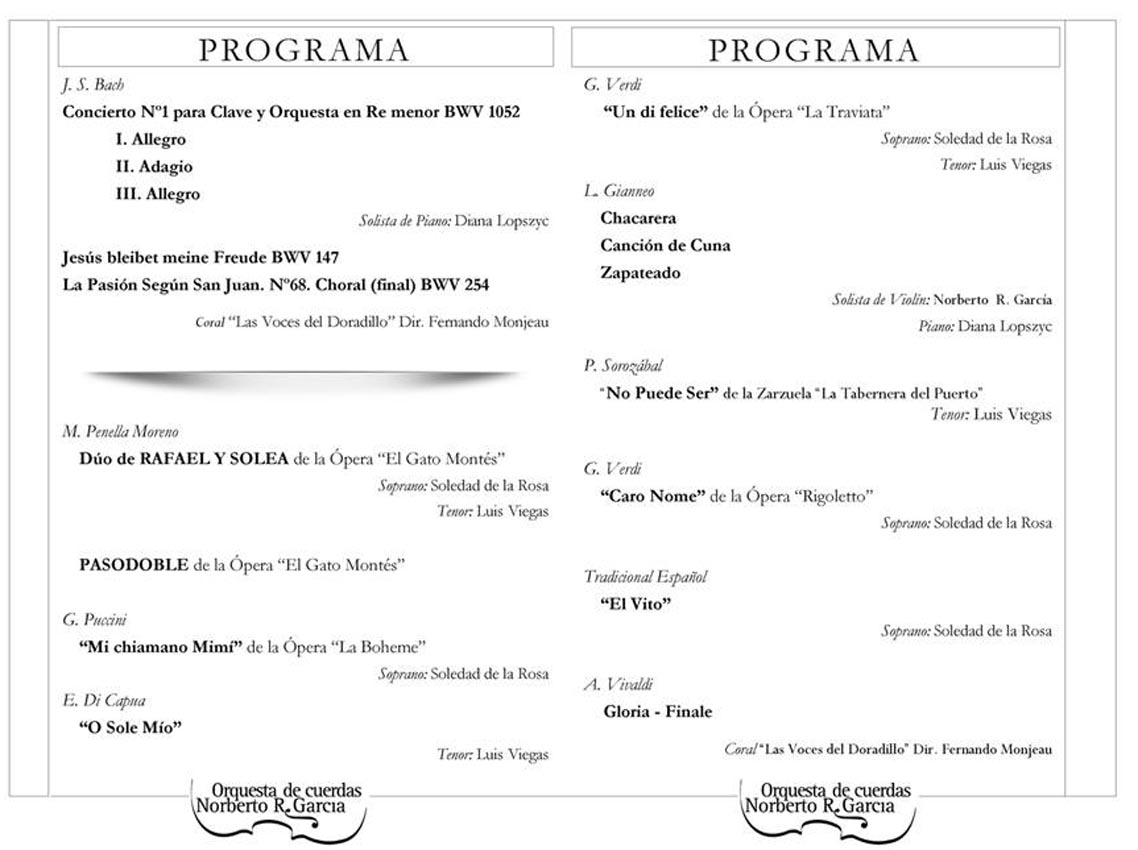 PROGRAMA

J. S. Bach

Concierto Nº1 para Clave y Orquesta en Re menor BWV 1052

I. Allegro

II. Adagio

III. Allegro

Solista de Piano: Diana Lopszyc

Jesús bleibet meine Freude BWV 147

La Pasión Según San Juan. Nº68. Choral (final) BWV 254

Coral "Las Voces del Doradillo" Dir. Fernando Monjeau

M. Penella Moreno

Dúo de RAFAEL Y SOLEA de la Ópera "El Gato Montés"

Soprano: Soledad de la Rosa

Tenor: Luis Viegas

PASODOBLE de la Ópera "El Gato Montés"

G. Puccini

"Mi chiamano Mimí" de la Ópera "La Boheme"

Soprano: Soledad de la Rosa

E. Di Capua

"O Sole Mío"

Tenor: Luis Viegas

Orquesta de cuerdas Norberto R. García

PROGRAMA

G. Verdi

"Un di felice" de la Ópera "La Traviata"

Soprano: Soledad de la Rosa

Tenor: Luis Viegas

L. Gianneo

Chacarera

Canción de Cuna

Zapateado

Solista de Violín: Norberto R. García

Piano: Diana Lopszyc

P. Sorozábal

"No Puede Ser" de la Zarzuela "La Tabernera del Puerto"

Tenor: Luis Viegas

G. Verdi

"Caro Nome" de la Ópera "Rigoletto"

Soprano: Soledad de la Rosa

Tradicional Español

"El Vito"

Soprano: Soledad de la Rosa

A. Vivaldi

Gloria - Finale

Coral "Las Voces del Doradillo" Dir. Fernando Monjeau

Orquesta de cuerdas Norberto R. García